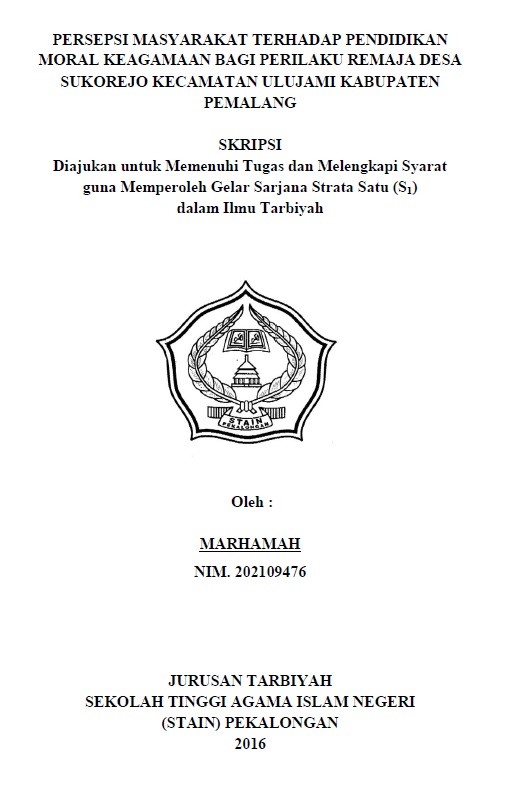 PERSEPSI MASYARAKAT TERHADAP PENDIDIKAN MORAL KEAGAMAAN BAGI PERILAKU REMAJA DESA SUKOREJO KECAMATAN ULUJAMI KABUPATEN PEMALANG

SKRIPSI
Diajukan untuk Memenuhi Tugas dan Melengkapi Syarat guna Memperoleh Gelar Sarjana Strata Satu ($S_1$) dalam Ilmu Tarbiyah

STAIN
PEKALONGAN

Oleh :

MARHAMAH
NIM. 202109476

JURUSAN TARBIYAH
SEKOLAH TINGGI AGAMA ISLAM NEGERI
(STAIN) PEKALONGAN
2016